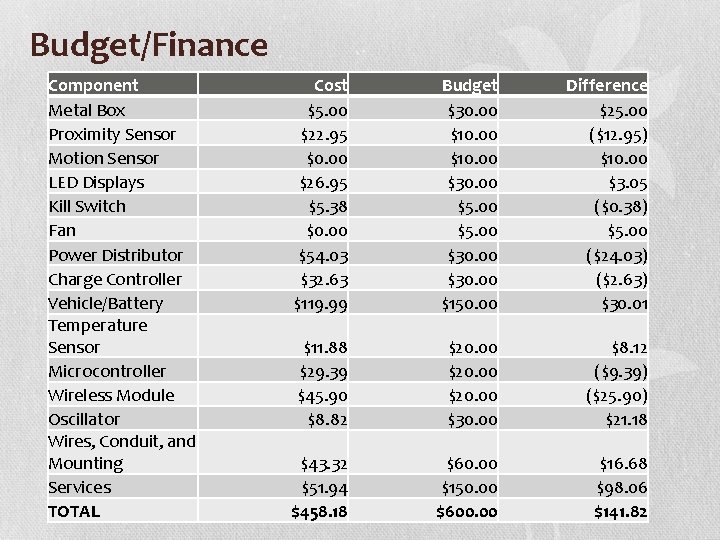 Budget/Finance

| Component | Cost | Budget | Difference |
|---|---|---|---|
| Metal Box | \$5.00 | \$30.00 | \$25.00 |
| Proximity Sensor | \$22.95 | \$10.00 | (\$12.95) |
| Motion Sensor | \$0.00 | \$10.00 | \$10.00 |
| LED Displays | \$26.95 | \$30.00 | \$3.05 |
| Kill Switch | \$5.38 | \$5.00 | (\$0.38) |
| Fan | \$0.00 | \$5.00 | \$5.00 |
| Power Distributor | \$54.03 | \$30.00 | (\$24.03) |
| Charge Controller | \$32.63 | \$30.00 | (\$2.63) |
| Vehicle/Battery | \$119.99 | \$150.00 | \$30.01 |
| Temperature Sensor | \$11.88 | \$20.00 | \$8.12 |
| Microcontroller | \$29.39 | \$20.00 | (\$9.39) |
| Wireless Module | \$45.90 | \$20.00 | (\$25.90) |
| Oscillator | \$8.82 | \$30.00 | \$21.18 |
| Wires, Conduit, and Mounting | \$43.32 | \$60.00 | \$16.68 |
| Services | \$51.94 | \$150.00 | \$98.06 |
| TOTAL | \$458.18 | \$600.00 | \$141.82 |